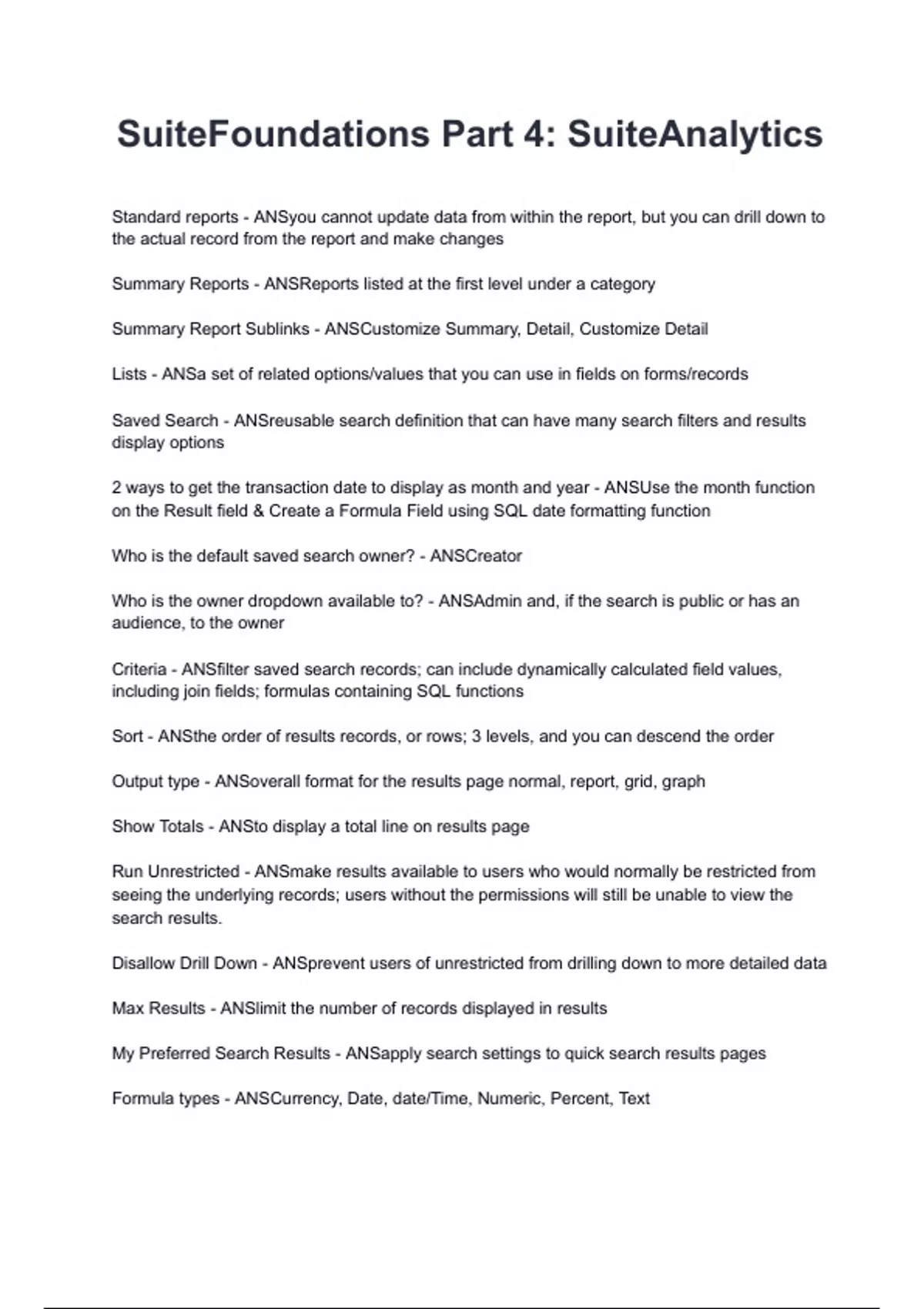 SuiteFoundations Part 4: SuiteAnalytics

Standard reports - ANSyou cannot update data from within the report, but you can drill down to the actual record from the report and make changes

Summary Reports - ANSReports listed at the first level under a category

Summary Report Sublinks - ANSCustomize Summary, Detail, Customize Detail

Lists - ANSa set of related options/values that you can use in fields on forms/records

Saved Search - ANSreusable search definition that can have many search filters and results display options

2 ways to get the transaction date to display as month and year - ANSUse the month function on the Result field & Create a Formula Field using SQL date formatting function

Who is the default saved search owner? - ANSCreator

Who is the owner dropdown available to? - ANSAdmin and, if the search is public or has an audience, to the owner

Criteria - ANSfilter saved search records; can include dynamically calculated field values, including join fields; formulas containing SQL functions

Sort - ANSthe order of results records, or rows; 3 levels, and you can descend the order

Output type - ANSoverall format for the results page normal, report, grid, graph

Show Totals - ANSto display a total line on results page

Run Unrestricted - ANSmake results available to users who would normally be restricted from seeing the underlying records; users without the permissions will still be unable to view the search results.

Disallow Drill Down - ANSprevent users of unrestricted from drilling down to more detailed data

Max Results - ANSlimit the number of records displayed in results

My Preferred Search Results - ANSapply search settings to quick search results pages

Formula types - ANSCurrency, Date, date/Time, Numeric, Percent, Text